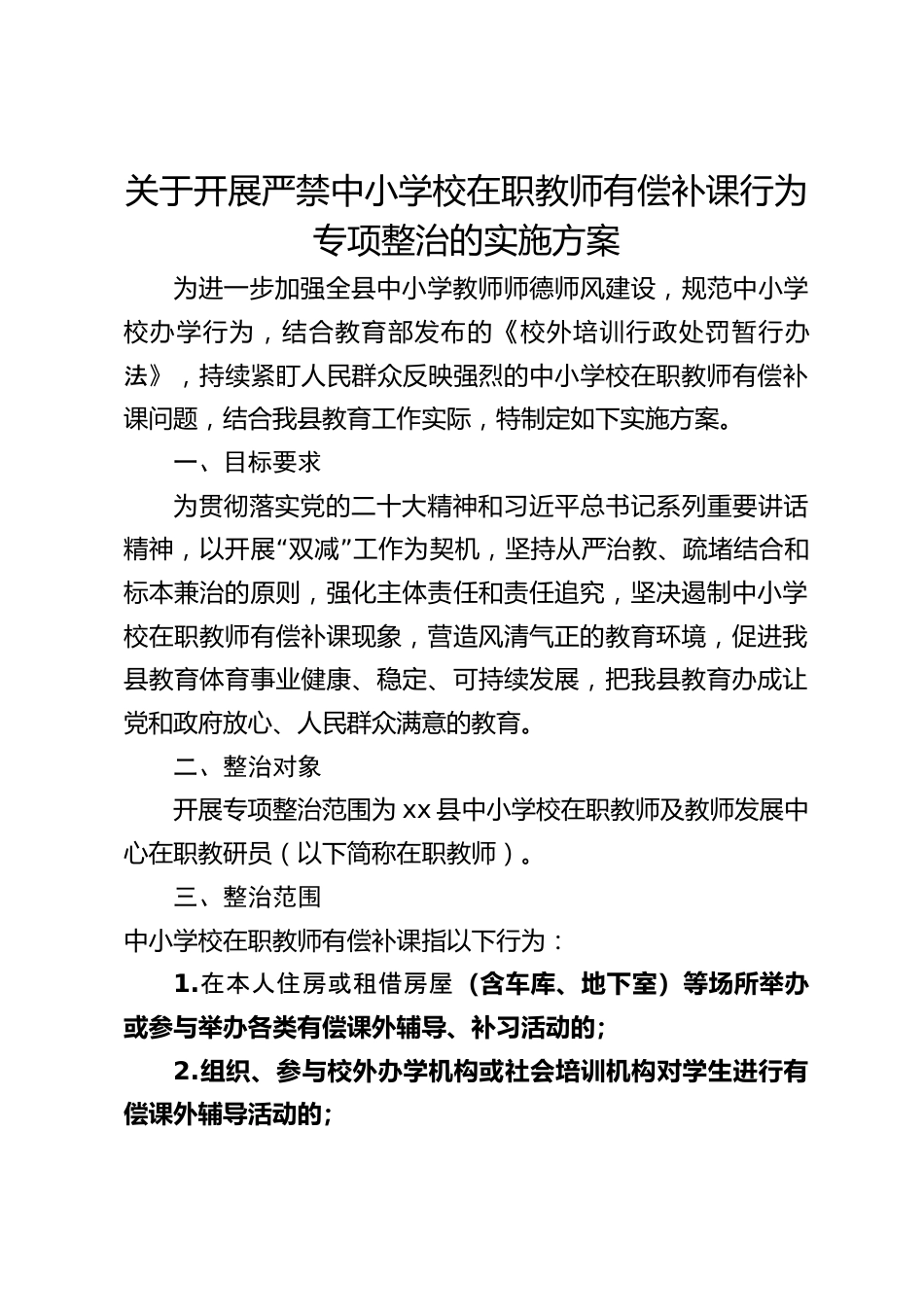 关于开展严禁中小学校在职教师有偿补课行为专项整治的实施方案

为进一步加强全县中小学教师师德师风建设，规范中小学校办学行为，结合教育部发布的《校外培训行政处罚暂行办法》，持续紧盯人民群众反映强烈的中小学校在职教师有偿补课问题，结合我县教育工作实际，特制定如下实施方案。

一、目标要求

为贯彻落实党的二十大精神和习近平总书记系列重要讲话精神，以开展“双减”工作为契机，坚持从严治教、疏堵结合和标本兼治的原则，强化主体责任和责任追究，坚决遏制中小学校在职教师有偿补课现象，营造风清气正的教育环境，促进我县教育体育事业健康、稳定、可持续发展，把我县教育办成让党和政府放心、人民群众满意的教育。

二、整治对象

开展专项整治范围为xx县中小学校在职教师及教师发展中心在职教研员（以下简称在职教师）。

三、整治范围

中小学校在职教师有偿补课指以下行为：

1.在本人住房或租借房屋（含车库、地下室）等场所举办或参与举办各类有偿课外辅导、补习活动的；

2.组织、参与校外办学机构或社会培训机构对学生进行有偿课外辅导活动的；